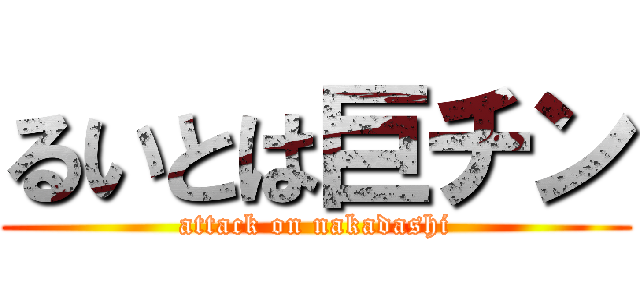 るいとは巨チン
attack on nakadashi